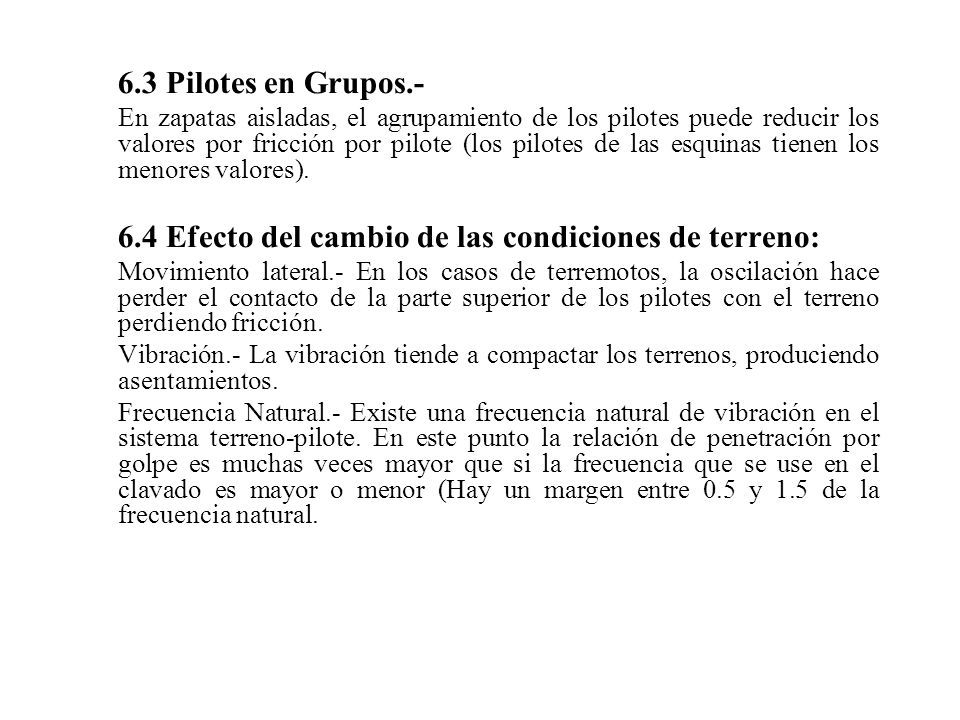 6.3 Pilotes en Grupos.-

En zapatas aisladas, el agrupamiento de los pilotes puede reducir los valores por fricción por pilote (los pilotes de las esquinas tienen los menores valores).

6.4 Efecto del cambio de las condiciones de terreno:

Movimiento lateral.- En los casos de terremotos, la oscilación hace perder el contacto de la parte superior de los pilotes con el terreno perdiendo fricción.

Vibración.- La vibración tiende a compactar los terrenos, produciendo asentamientos.

Frecuencia Natural.- Existe una frecuencia natural de vibración en el sistema terreno-pilote. En este punto la relación de penetración por golpe es muchas veces mayor que si la frecuencia que se use en el clavado es mayor o menor (Hay un margen entre 0.5 y 1.5 de la frecuencia natural.